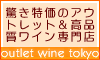 驚き特価のアウトレット＆高品質ワイン専門店

outlet wine tokyo